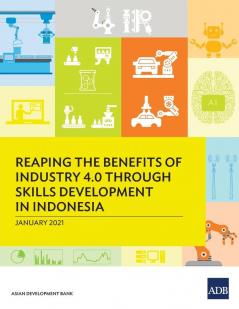 AI

REAPING THE BENEFITS OF INDUSTRY 4.0 THROUGH SKILLS DEVELOPMENT IN INDONESIA

JANUARY 2021

ASIAN DEVELOPMENT BANK

ADB